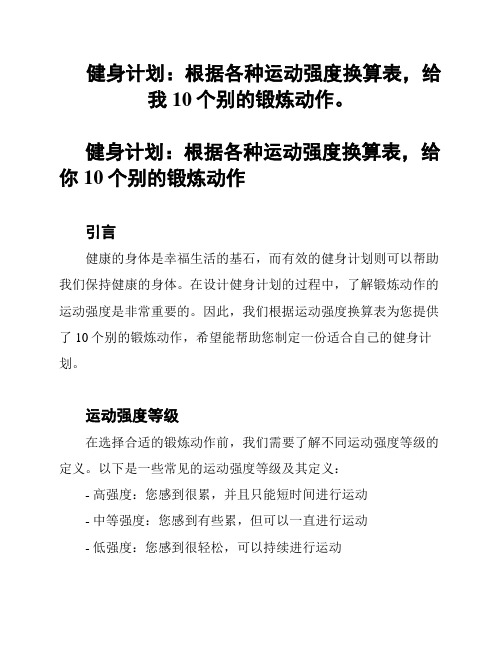 健身计划：根据各种运动强度换算表，给我 10 个别的锻炼动作。

健身计划：根据各种运动强度换算表，给你 10 个别的锻炼动作

引言

健康的身体是幸福生活的基石，而有效的健身计划则可以帮助我们保持健康的身体。在设计健身计划的过程中，了解锻炼动作的运动强度是非常重要的。因此，我们根据运动强度换算表为您提供了 10 个别的锻炼动作，希望能帮助您制定一份适合自己的健身计划。

运动强度等级

在选择合适的锻炼动作前，我们需要了解不同运动强度等级的定义。以下是一些常见的运动强度等级及其定义：

- 高强度：您感到很累，并且只能短时间进行运动

- 中等强度：您感到有些累，但可以一直进行运动

- 低强度：您感到很轻松，可以持续进行运动